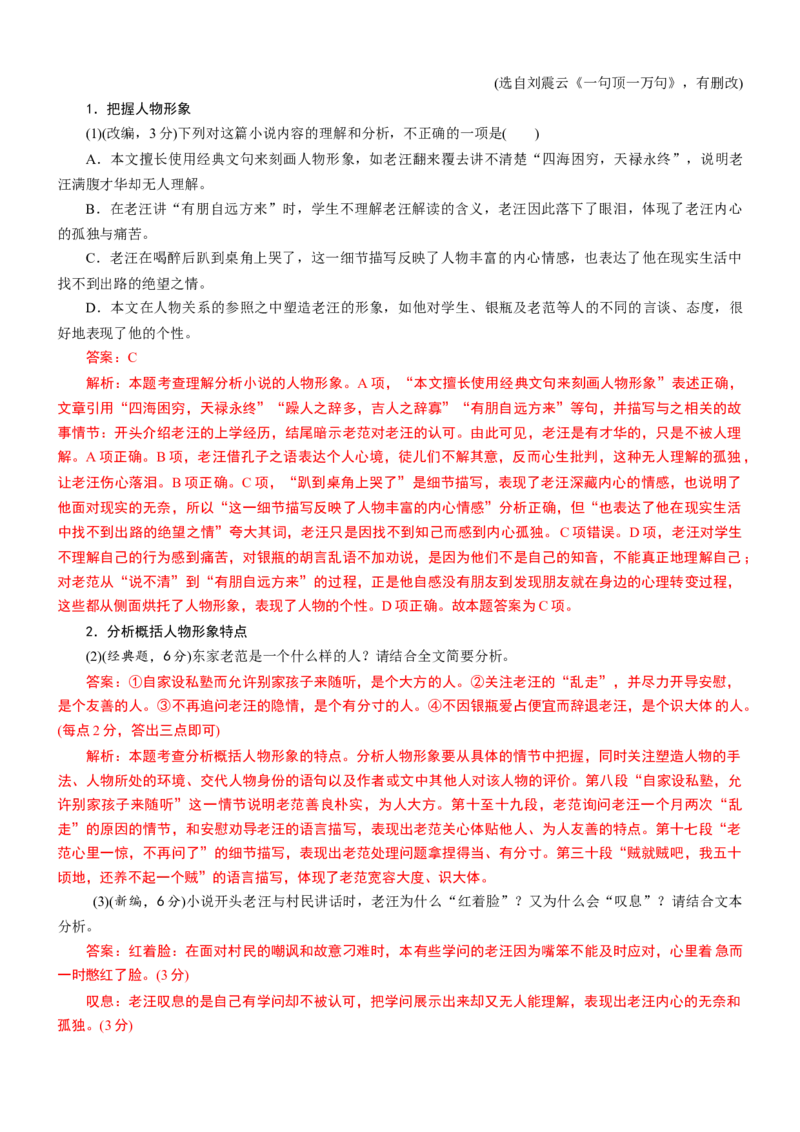 (选自刘震云《一句顶一万句》，有删改)

1．把握人物形象

(1)(改编，3分)下列对这篇小说内容的理解和分析，不正确的一项是(　　)

A．本文擅长使用经典文句来刻画人物形象，如老汪翻来覆去讲不清楚“四海困穷，天禄永终”，说明老汪满腹才华却无人理解。

B．在老汪讲“有朋自远方来”时，学生不理解老汪解读的含义，老汪因此落下了眼泪，体现了老汪内心的孤独与痛苦。

C．老汪在喝醉后趴到桌角上哭了，这一细节描写反映了人物丰富的内心情感，也表达了他在现实生活中找不到出路的绝望之情。

D．本文在人物关系的参照之中塑造老汪的形象，如他对学生、银瓶及老范等人的不同的言谈、态度，很好地表现了他的个性。

答案：C

解析：本题考查理解分析小说的人物形象。A项，“本文擅长使用经典文句来刻画人物形象”表述正确，文章引用“四海困穷，天禄永终”“躁人之辞多，吉人之辞寡”“有朋自远方来”等句，并描写与之相关的故事情节：开头介绍老汪的上学经历，结尾暗示老范对老汪的认可。由此可见，老汪是有才华的，只是不被人理解。A项正确。B项，老汪借孔子之语表达个人心境，徒儿们不解其意，反而心生批判，这种无人理解的孤独，让老汪伤心落泪。B项正确。C项，“趴到桌角上哭了”是细节描写，表现了老汪深藏内心的情感，也说明了他面对现实的无奈，所以“这一细节描写反映了人物丰富的内心情感”分析正确，但“也表达了他在现实生活中找不到出路的绝望之情”夸大其词，老汪只是因找不到知己而感到内心孤独。C项错误。D项，老汪对学生不理解自己的行为感到痛苦，对银瓶的胡言乱语不加劝说，是因为他们不是自己的知音，不能真正地理解自己；对老范从“说不清”到“有朋自远方来”的过程，正是他自感没有朋友到发现朋友就在身边的心理转变过程，这些都从侧面烘托了人物形象，表现了人物的个性。D项正确。故本题答案为C项。

2．分析概括人物形象特点

(2)(经典题，6分)东家老范是一个什么样的人？请结合全文简要分析。

答案：①自家设私塾而允许别家孩子来随听，是个大方的人。②关注老汪的“乱走”，并尽力开导安慰，是个友善的人。③不再追问老汪的隐情，是个有分寸的人。④不因银瓶爱占便宜而辞退老汪，是个识大体的人。(每点2分，答出三点即可)

解析：本题考查分析概括人物形象的特点。分析人物形象要从具体的情节中把握，同时关注塑造人物的手法、人物所处的环境、交代人物身份的语句以及作者或文中其他人对该人物的评价。第八段“自家设私塾，允许别家孩子来随听”这一情节说明老范善良朴实，为人大方。第十至十九段，老范询问老汪一个月两次“乱走”的原因的情节，和安慰劝导老汪的语言描写，表现出老范关心体贴他人、为人友善的特点。第十七段“老范心里一惊，不再问了”的细节描写，表现出老范处理问题拿捏得当、有分寸。第三十段“贼就贼吧，我五十顷地，还养不起一个贼”的语言描写，体现了老范宽容大度、识大体。

(3)(新编，6分)小说开头老汪与村民讲话时，老汪为什么“红着脸”？又为什么会“叹息”？请结合文本分析。

答案：红着脸：在面对村民的嘲讽和故意刁难时，本有些学问的老汪因为嘴笨不能及时应对，心里着急而一时憋红了脸。(3分)

叹息：老汪叹息的是自己有学问却不被认可，把学问展示出来却又无人能理解，表现出老汪内心的无奈和孤独。(3分)